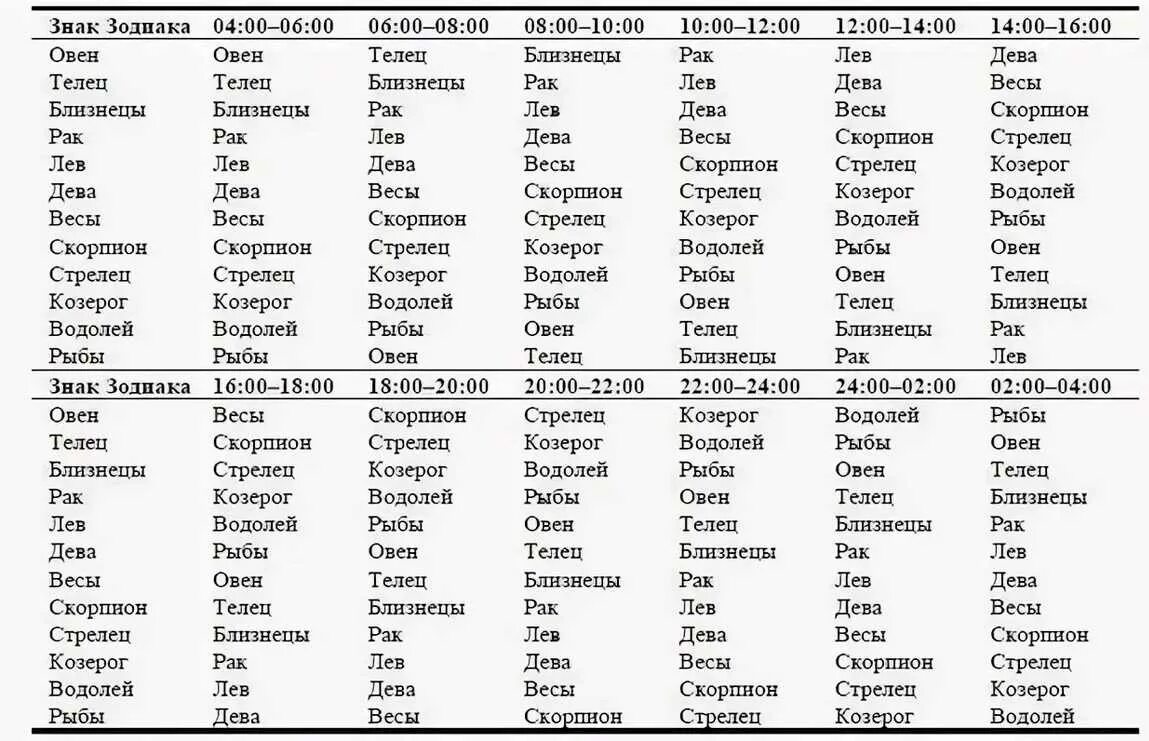 | Знак Зодиака | 04:00–06:00 | 06:00–08:00 | 08:00–10:00 | 10:00–12:00 | 12:00–14:00 | 14:00–16:00 |
|---|---|---|---|---|---|---|
| Овен | Овен | Телец | Близнецы | Рак | Лев | Дева |
| Телец | Телец | Близнецы | Рак | Лев | Дева | Весы |
| Близнецы | Близнецы | Рак | Лев | Дева | Весы | Скорпион |
| Рак | Рак | Лев | Дева | Весы | Скорпион | Стрелец |
| Лев | Лев | Дева | Весы | Скорпион | Стрелец | Козерог |
| Дева | Дева | Весы | Скорпион | Стрелец | Козерог | Водолей |
| Весы | Весы | Скорпион | Стрелец | Козерог | Водолей | Рыбы |
| Скорпион | Скорпион | Стрелец | Козерог | Водолей | Рыбы | Овен |
| Стрелец | Стрелец | Козерог | Водолей | Рыбы | Овен | Телец |
| Козерог | Козерог | Водолей | Рыбы | Овен | Телец | Близнецы |
| Водолей | Водолей | Рыбы | Овен | Телец | Близнецы | Рак |
| Рыбы | Рыбы | Овен | Телец | Близнецы | Рак | Лев |

| Знак Зодиака | 16:00–18:00 | 18:00–20:00 | 20:00–22:00 | 22:00–24:00 | 24:00–02:00 | 02:00–04:00 |
|---|---|---|---|---|---|---|
| Овен | Весы | Скорпион | Стрелец | Козерог | Водолей | Рыбы |
| Телец | Скорпион | Стрелец | Козерог | Водолей | Рыбы | Овен |
| Близнецы | Стрелец | Козерог | Водолей | Рыбы | Овен | Телец |
| Рак | Козерог | Водолей | Рыбы | Овен | Телец | Близнецы |
| Лев | Водолей | Рыбы | Овен | Телец | Близнецы | Рак |
| Дева | Рыбы | Овен | Телец | Близнецы | Рак | Лев |
| Весы | Овен | Телец | Близнецы | Рак | Лев | Дева |
| Скорпион | Телец | Близнецы | Рак | Лев | Дева | Весы |
| Стрелец | Близнецы | Рак | Лев | Дева | Весы | Скорпион |
| Козерог | Рак | Лев | Дева | Весы | Скорпион | Стрелец |
| Водолей | Лев | Дева | Весы | Скорпион | Стрелец | Козерог |
| Рыбы | Дева | Весы | Скорпион | Стрелец | Козерог | Водолей |